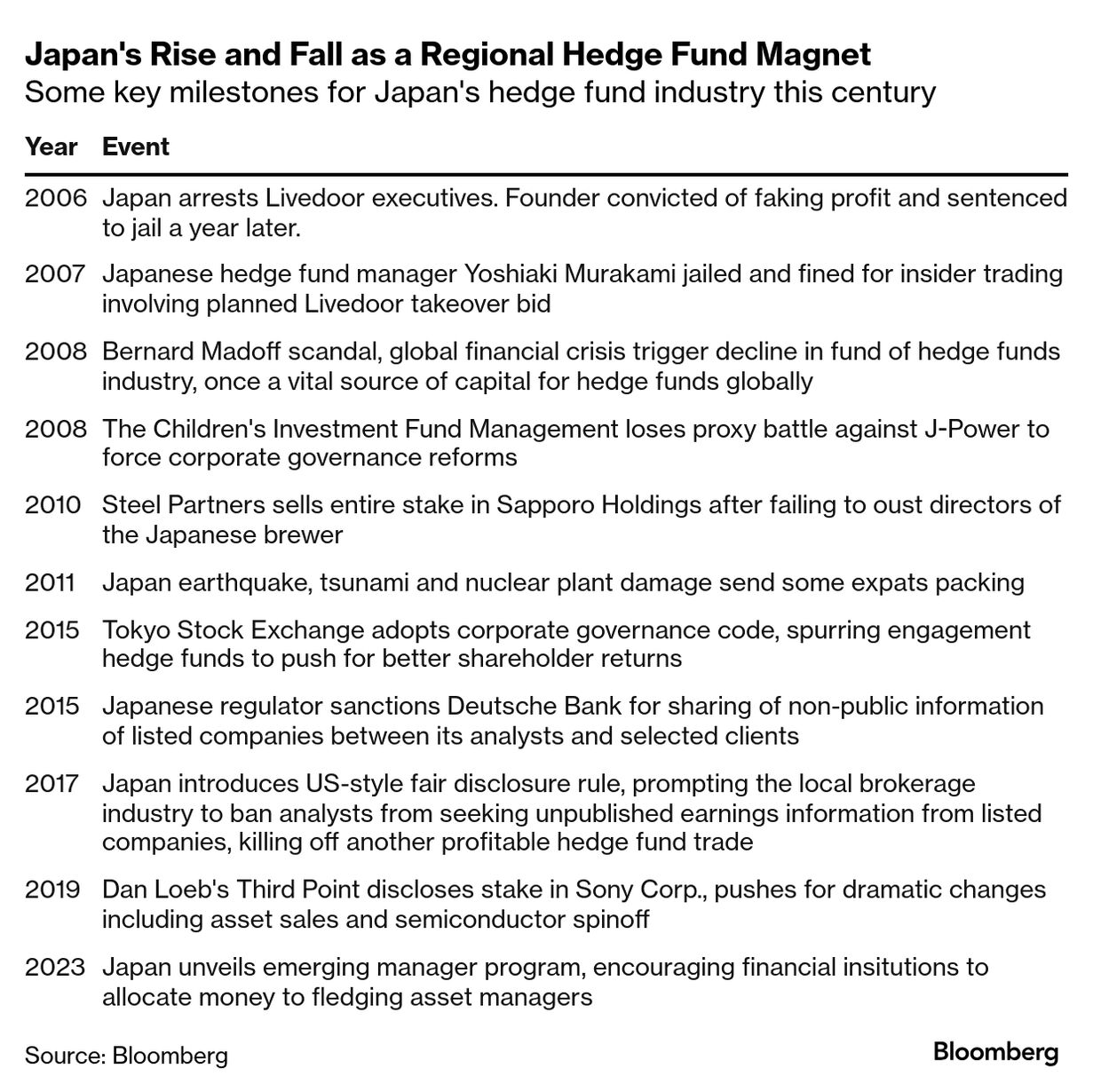 Japan's Rise and Fall as a Regional Hedge Fund Magnet

Some key milestones for Japan's hedge fund industry this century

| Year | Event |
|---|---|
| 2006 | Japan arrests Livedoor executives. Founder convicted of faking profit and sentenced to jail a year later. |
| 2007 | Japanese hedge fund manager Yoshiaki Murakami jailed and fined for insider trading involving planned Livedoor takeover bid |
| 2008 | Bernard Madoff scandal, global financial crisis trigger decline in fund of hedge funds industry, once a vital source of capital for hedge funds globally |
| 2008 | The Children's Investment Fund Management loses proxy battle against J-Power to force corporate governance reforms |
| 2010 | Steel Partners sells entire stake in Sapporo Holdings after failing to oust directors of the Japanese brewer |
| 2011 | Japan earthquake, tsunami and nuclear plant damage send some expats packing |
| 2015 | Tokyo Stock Exchange adopts corporate governance code, spurring engagement hedge funds to push for better shareholder returns |
| 2015 | Japanese regulator sanctions Deutsche Bank for sharing of non-public information of listed companies between its analysts and selected clients |
| 2017 | Japan introduces US-style fair disclosure rule, prompting the local brokerage industry to ban analysts from seeking unpublished earnings information from listed companies, killing off another profitable hedge fund trade |
| 2019 | Dan Loeb's Third Point discloses stake in Sony Corp., pushes for dramatic changes including asset sales and semiconductor spinoff |
| 2023 | Japan unveils emerging manager program, encouraging financial insitutions to allocate money to fledging asset managers |

Source: Bloomberg

Bloomberg